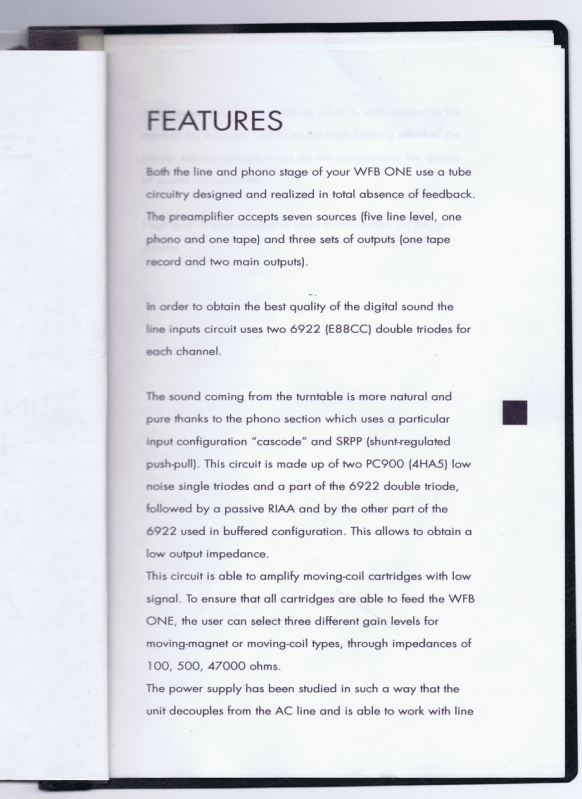 FEATURES

Both the line and phono stage of your WFB ONE use a tube circuitry designed and realized in total absence of feedback. The preamplifier accepts seven sources (five line level, one phono and one tape) and three sets of outputs (one tape record and two main outputs).

In order to obtain the best quality of the digital sound the line inputs circuit uses two 6922 (E88CC) double triodes for each channel.

The sound coming from the turntable is more natural and pure thanks to the phono section which uses a particular input configuration "cascode" and SRPP (shunt-regulated push-pull). This circuit is made up of two PC900 (4HA5) low noise single triodes and a part of the 6922 double triode, followed by a passive RIAA and by the other part of the 6922 used in buffered configuration. This allows to obtain a low output impedance.
This circuit is able to amplify moving-coil cartridges with low signal. To ensure that all cartridges are able to feed the WFB ONE, the user can select three different gain levels for moving-magnet or moving-coil types, through impedances of 100, 500, 47000 ohms.
The power supply has been studied in such a way that the unit decouples from the AC line and is able to work with line